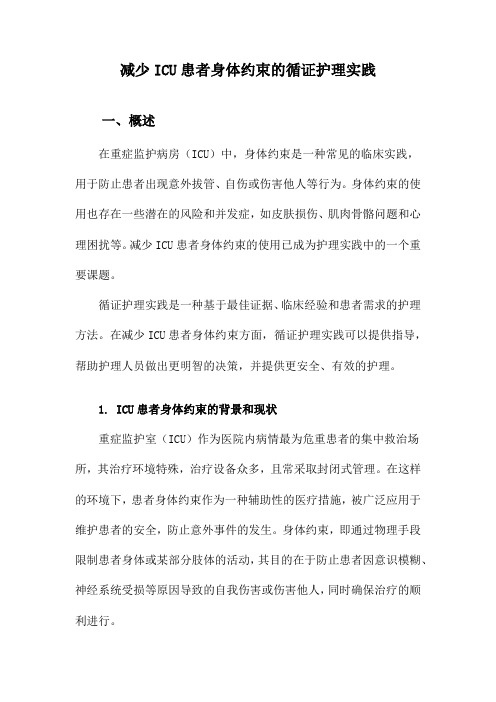 减少 ICU 患者身体约束的循证护理实践

一、概述

在重症监护病房（ICU）中，身体约束是一种常见的临床实践，用于防止患者出现意外拔管、自伤或伤害他人等行为。身体约束的使用也存在一些潜在的风险和并发症，如皮肤损伤、肌肉骨骼问题和心理困扰等。减少 ICU 患者身体约束的使用已成为护理实践中的一个重要课题。

循证护理实践是一种基于最佳证据、临床经验和患者需求的护理方法。在减少 ICU 患者身体约束方面，循证护理实践可以提供指导，帮助护理人员做出更明智的决策，并提供更安全、有效的护理。

1. ICU 患者身体约束的背景和现状

重症监护室（ICU）作为医院内病情最为危重患者的集中救治场所，其治疗环境特殊，治疗设备众多，且常采取封闭式管理。在这样的环境下，患者身体约束作为一种辅助性的医疗措施，被广泛应用于维护患者的安全，防止意外事件的发生。身体约束，即通过物理手段限制患者身体或某部分肢体的活动，其目的在于防止患者因意识模糊、神经系统受损等原因导致的自我伤害或伤害他人，同时确保治疗的顺利进行。